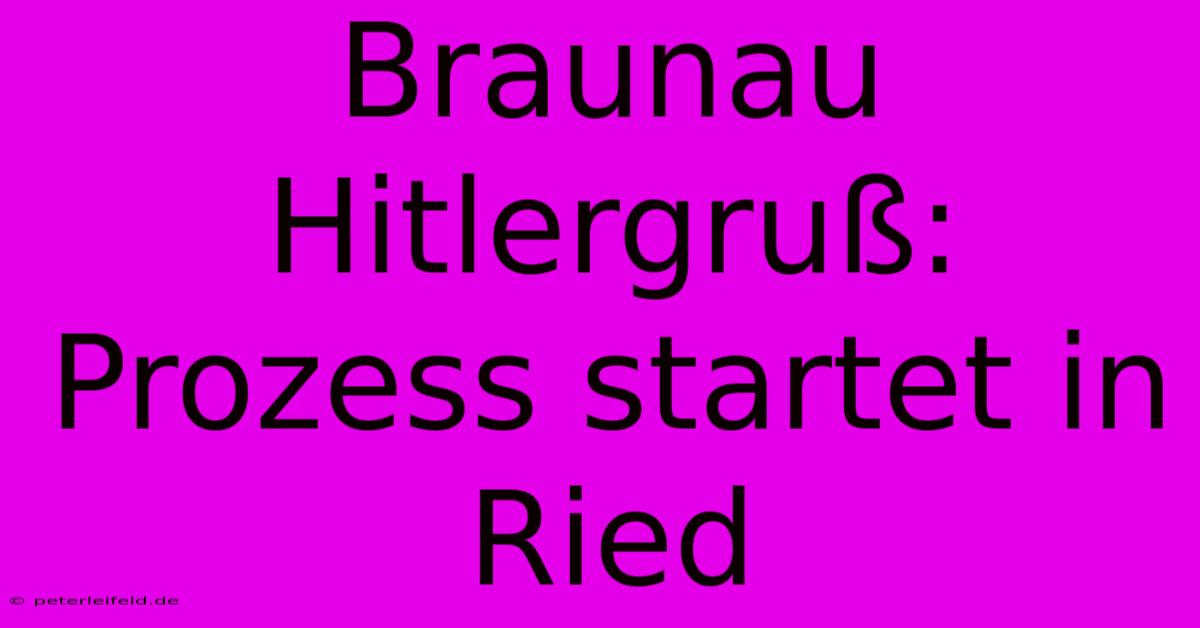 Braunau Hitlergruß: Prozess startet in Ried

© peterleifeld.de